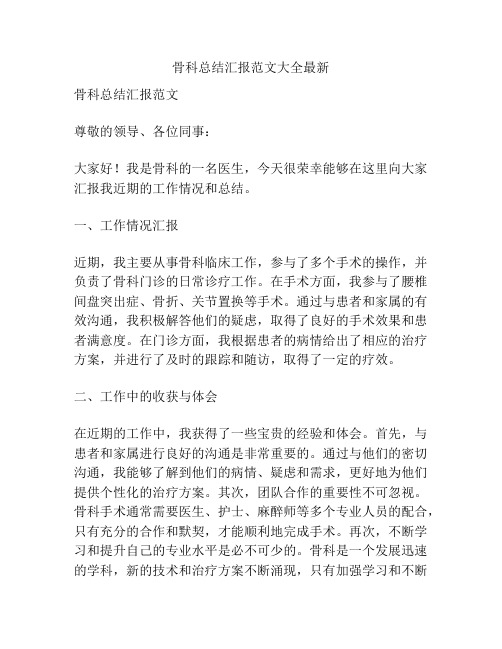 骨科总结汇报范文大全最新

骨科总结汇报范文

尊敬的领导、各位同事：

大家好！我是骨科的一名医生，今天很荣幸能够在这里向大家汇报我近期的工作情况和总结。

一、工作情况汇报

近期，我主要从事骨科临床工作，参与了多个手术的操作，并负责了骨科门诊的日常诊疗工作。在手术方面，我参与了腰椎间盘突出症、骨折、关节置换等手术。通过与患者和家属的有效沟通，我积极解答他们的疑虑，取得了良好的手术效果和患者满意度。在门诊方面，我根据患者的病情给出了相应的治疗方案，并进行了及时的跟踪和随访，取得了一定的疗效。

二、工作中的收获与体会

在近期的工作中，我获得了一些宝贵的经验和体会。首先，与患者和家属进行良好的沟通是非常重要的。通过与他们的密切沟通，我能够了解到他们的病情、疑虑和需求，更好地为他们提供个性化的治疗方案。其次，团队合作的重要性不可忽视。骨科手术通常需要医生、护士、麻醉师等多个专业人员的配合，只有充分的合作和默契，才能顺利地完成手术。再次，不断学习和提升自己的专业水平是必不可少的。骨科是一个发展迅速的学科，新的技术和治疗方案不断涌现，只有加强学习和不断